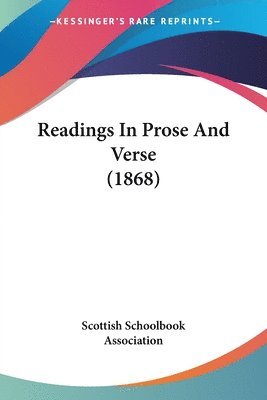 —KESSINGER'S RARE REPRINTS—

Readings In Prose And Verse (1868)

Scottish Schoolbook Association